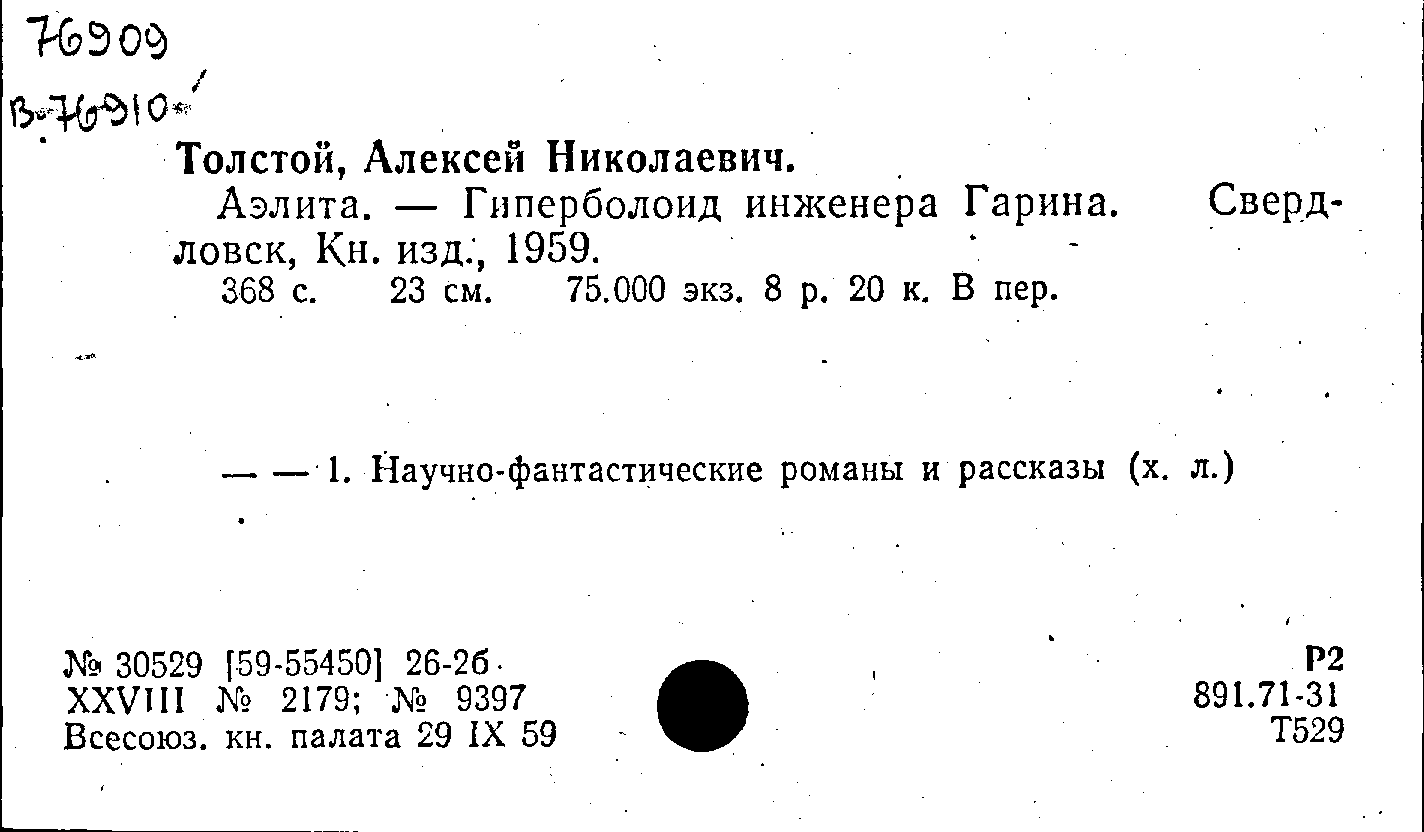 76909

В-76910

Толстой, Алексей Николаевич.

Аэлита. — Гиперболоид инженера Гарина. Свердловск, Кн. изд., 1959.

368 с. 23 см. 75.000 экз. 8 р. 20 к. В пер.

— — 1. Научно-фантастические романы и рассказы (х. л.)

№ 30529 [59-55450] 26-2б
XXVIII № 2179; № 9397
Всесоюз. кн. палата 29 IX 59

Р2
891.71-31
Т529